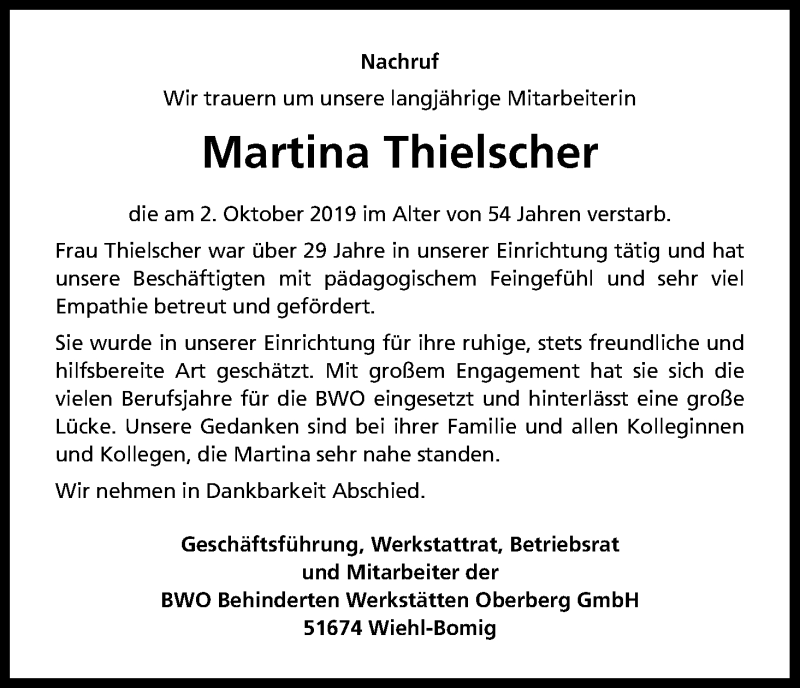 Nachruf

Wir trauern um unsere langjährige Mitarbeiterin

Martina Thielscher

die am 2. Oktober 2019 im Alter von 54 Jahren verstarb.

Frau Thielscher war über 29 Jahre in unserer Einrichtung tätig und hat unsere Beschäftigten mit pädagogischem Feingefühl und sehr viel Empathie betreut und gefördert.

Sie wurde in unserer Einrichtung für ihre ruhige, stets freundliche und hilfsbereite Art geschätzt. Mit großem Engagement hat sie sich die vielen Berufsjahre für die BWO eingesetzt und hinterlässt eine große Lücke. Unsere Gedanken sind bei ihrer Familie und allen Kolleginnen und Kollegen, die Martina sehr nahe standen.

Wir nehmen in Dankbarkeit Abschied.

Geschäftsführung, Werkstattrat, Betriebsrat
und Mitarbeiter der
BWO Behinderten Werkstätten Oberberg GmbH
51674 Wiehl-Bomig